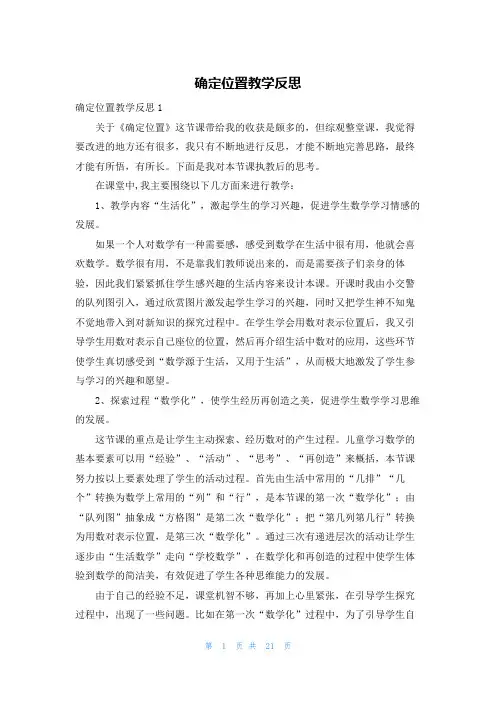 确定位置教学反思

确定位置教学反思 1

关于《确定位置》这节课带给我的收获是颇多的，但综观整堂课，我觉得要改进的地方还有很多，我只有不断地进行反思，才能不断地完善思路，最终才能有所悟，有所长。下面是我对本节课执教后的思考。

在课堂中，我主要围绕以下几方面来进行教学：

1、教学内容“生活化”，激起学生的学习兴趣，促进学生数学学习情感的发展。

如果一个人对数学有一种需要感，感受到数学在生活中很有用，他就会喜欢数学。数学很有用，不是靠我们教师说出来的，而是需要孩子们亲身的体验，因此我们紧紧抓住学生感兴趣的生活内容来设计本课。开课时我由小交警的队列图引入，通过欣赏图片激发起学生学习的兴趣，同时又把学生神不知鬼不觉地带入到对新知识的探究过程中。在学生学会用数对表示位置后，我又引导学生用数对表示自己座位的位置，然后再介绍生活中数对的应用，这些环节使学生真切感受到“数学源于生活，又用于生活”，从而极大地激发了学生参与学习的兴趣和愿望。

2、探索过程“数学化”，使学生经历再创造之美，促进学生数学学习思维的发展。

这节课的重点是让学生主动探索、经历数对的产生过程。儿童学习数学的基本要素可以用“经验”、“活动”、“思考”、“再创造”来概括，本节课努力按以上要素处理了学生的活动过程。首先由生活中常用的“几排”“几个”转换为数学上常用的“列”和“行”，是本节课的第一次“数学化”；由“队列图”抽象成“方格图”是第二次“数学化”；把“第几列第几行”转换为用数对表示位置，是第三次“数学化”。通过三次有递进层次的活动让学生逐步由“生活数学”走向“学校数学”，在数学化和再创造的过程中使学生体验到数学的简洁美，有效促进了学生各种思维能力的发展。

由于自己的经验不足，课堂机智不够，再加上心里紧张，在引导学生探究过程中，出现了一些问题。比如在第一次“数学化”过程中，为了引导学生自

第 1 页 共 21 页